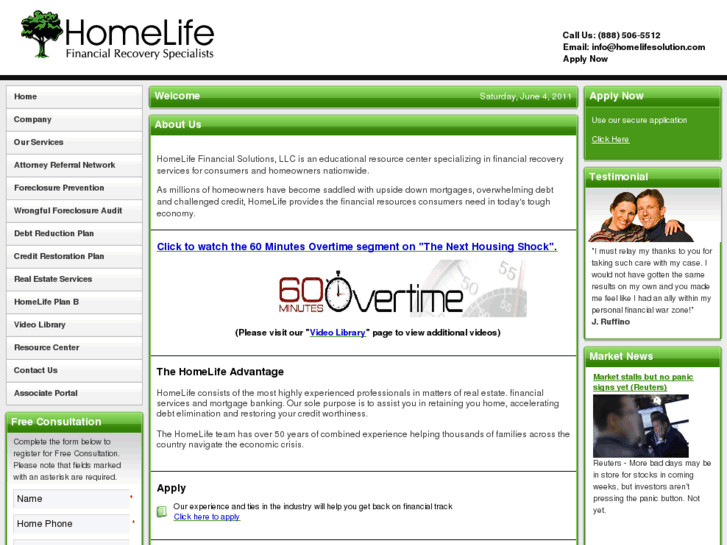 HomeLife
Financial Recovery Specialists

Call Us: (888) 506-5512
Email: info@homelifesolution.com
Apply Now

Home
Company
Our Services
Attorney Referral Network
Foreclosure Prevention
Wrongful Foreclosure Audit
Debt Reduction Plan
Credit Restoration Plan
Real Estate Services
HomeLife Plan B
Video Library
Resource Center
Contact Us
Associate Portal

Free Consultation
Complete the form below to register for Free Consultation. Please note that fields marked with an asterisk are required.
Name *
Home Phone *

Welcome
Saturday, June 4, 2011

About Us
HomeLife Financial Solutions, LLC is an educational resource center specializing in financial recovery services for consumers and homeowners nationwide.

As millions of homeowners have become saddled with upside down mortgages, overwhelming debt and challenged credit, HomeLife provides the financial resources consumers need in today's tough economy.

Click to watch the 60 Minutes Overtime segment on "The Next Housing Shock".

60 MINUTES Overtime

(Please visit our "Video Library" page to view additional videos)

The HomeLife Advantage
HomeLife consists of the most highly experienced professionals in matters of real estate. financial services and mortgage banking. Our sole purpose is to assist you in retaining you home, accelerating debt elimination and restoring your credit worthiness.

The HomeLife team has over 50 years of combined experience helping thousands of families across the country navigate the economic crisis.

Apply
Our experience and ties in the industry will help you get back on financial track
Click here to apply

Apply Now
Use our secure application
Click Here

Testimonial
"I must relay my thanks to you for taking such care with my case. I would not have gotten the same results on my own and you made me feel like I had an ally within my personal financial war zone!"
J. Ruffino

Market News
Market stalls but no panic signs yet (Reuters)
Reuters - More bad days may be in store for stocks in coming weeks, but investors aren't pressing the panic button. Not yet.